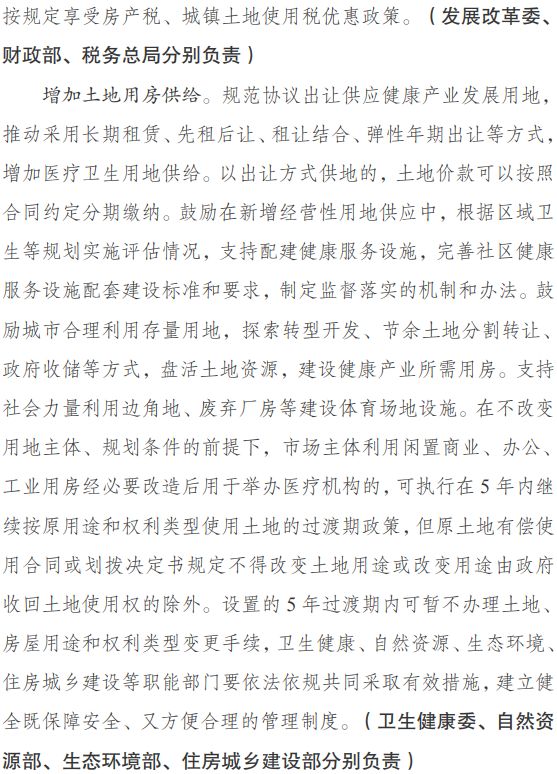 按规定享受房产税、城镇土地使用税优惠政策。（发展改革委、财政部、税务总局分别负责）

增加土地用房供给。规范协议出让供应健康产业发展用地，推动采用长期租赁、先租后让、租让结合、弹性年期出让等方式，增加医疗卫生用地供给。以出让方式供地的，土地价款可以按照合同约定分期缴纳。鼓励在新增经营性用地供应中，根据区域卫生等规划实施评估情况，支持配建健康服务设施，完善社区健康服务设施配套建设标准和要求，制定监督落实的机制和办法。鼓励城市合理利用存量用地，探索转型开发、节余土地分割转让、政府收储等方式，盘活土地资源，建设健康产业所需用房。支持社会力量利用边角地、废弃厂房等建设体育场地设施。在不改变用地主体、规划条件的前提下，市场主体利用闲置商业、办公、工业用房经必要改造后用于举办医疗机构的，可执行在5年内继续按原用途和权利类型使用土地的过渡期政策，但原土地有偿使用合同或划拨决定书规定不得改变土地用途或改变用途由政府收回土地使用权的除外。设置的5年过渡期内可暂不办理土地、房屋用途和权利类型变更手续，卫生健康、自然资源、生态环境、住房城乡建设等职能部门要依法依规共同采取有效措施，建立健全既保障安全、又方便合理的管理制度。（卫生健康委、自然资源部、生态环境部、住房城乡建设部分别负责）